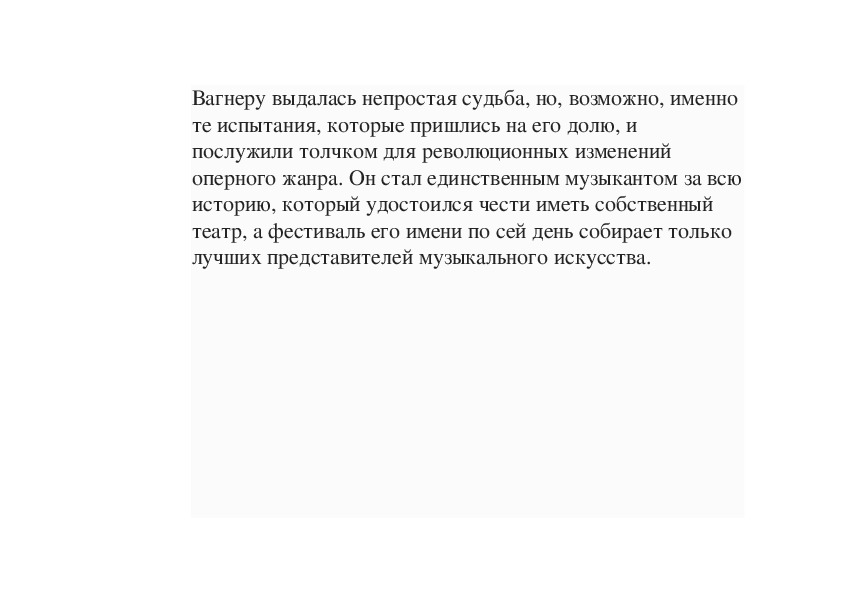 Вагнеру выдалась непростая судьба, но, возможно, именно те испытания, которые пришлись на его долю, и послужили толчком для революционных изменений оперного жанра. Он стал единственным музыкантом за всю историю, который удостоился чести иметь собственный театр, а фестиваль его имени по сей день собирает только лучших представителей музыкального искусства.